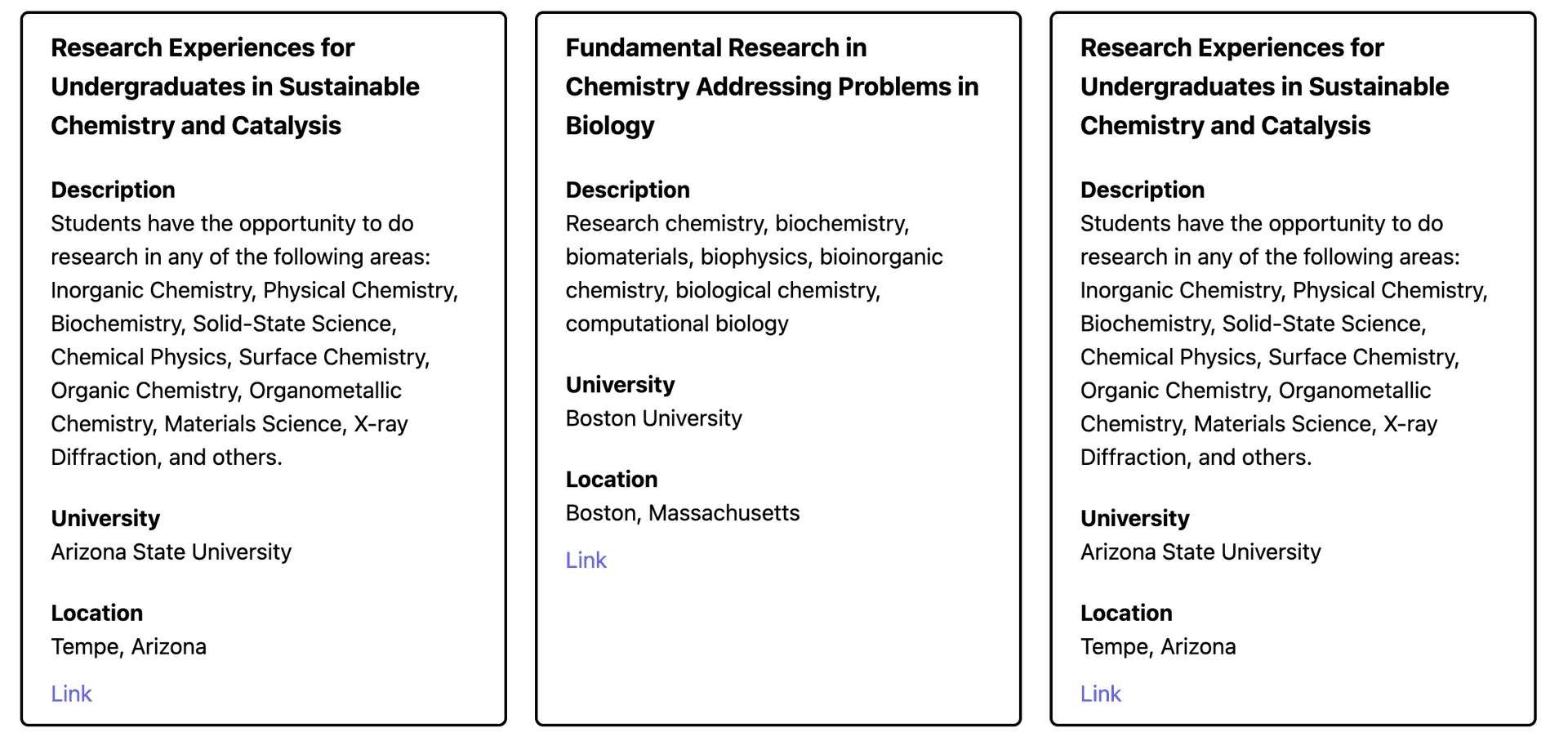 Research Experiences for Undergraduates in Sustainable Chemistry and Catalysis

Description
Students have the opportunity to do research in any of the following areas: Inorganic Chemistry, Physical Chemistry, Biochemistry, Solid-State Science, Chemical Physics, Surface Chemistry, Organic Chemistry, Organometallic Chemistry, Materials Science, X-ray Diffraction, and others.

University
Arizona State University

Location
Tempe, Arizona

Link

Fundamental Research in Chemistry Addressing Problems in Biology

Description
Research chemistry, biochemistry, biomaterials, biophysics, bioinorganic chemistry, biological chemistry, computational biology

University
Boston University

Location
Boston, Massachusetts

Link

Research Experiences for Undergraduates in Sustainable Chemistry and Catalysis

Description
Students have the opportunity to do research in any of the following areas: Inorganic Chemistry, Physical Chemistry, Biochemistry, Solid-State Science, Chemical Physics, Surface Chemistry, Organic Chemistry, Organometallic Chemistry, Materials Science, X-ray Diffraction, and others.

University
Arizona State University

Location
Tempe, Arizona

Link